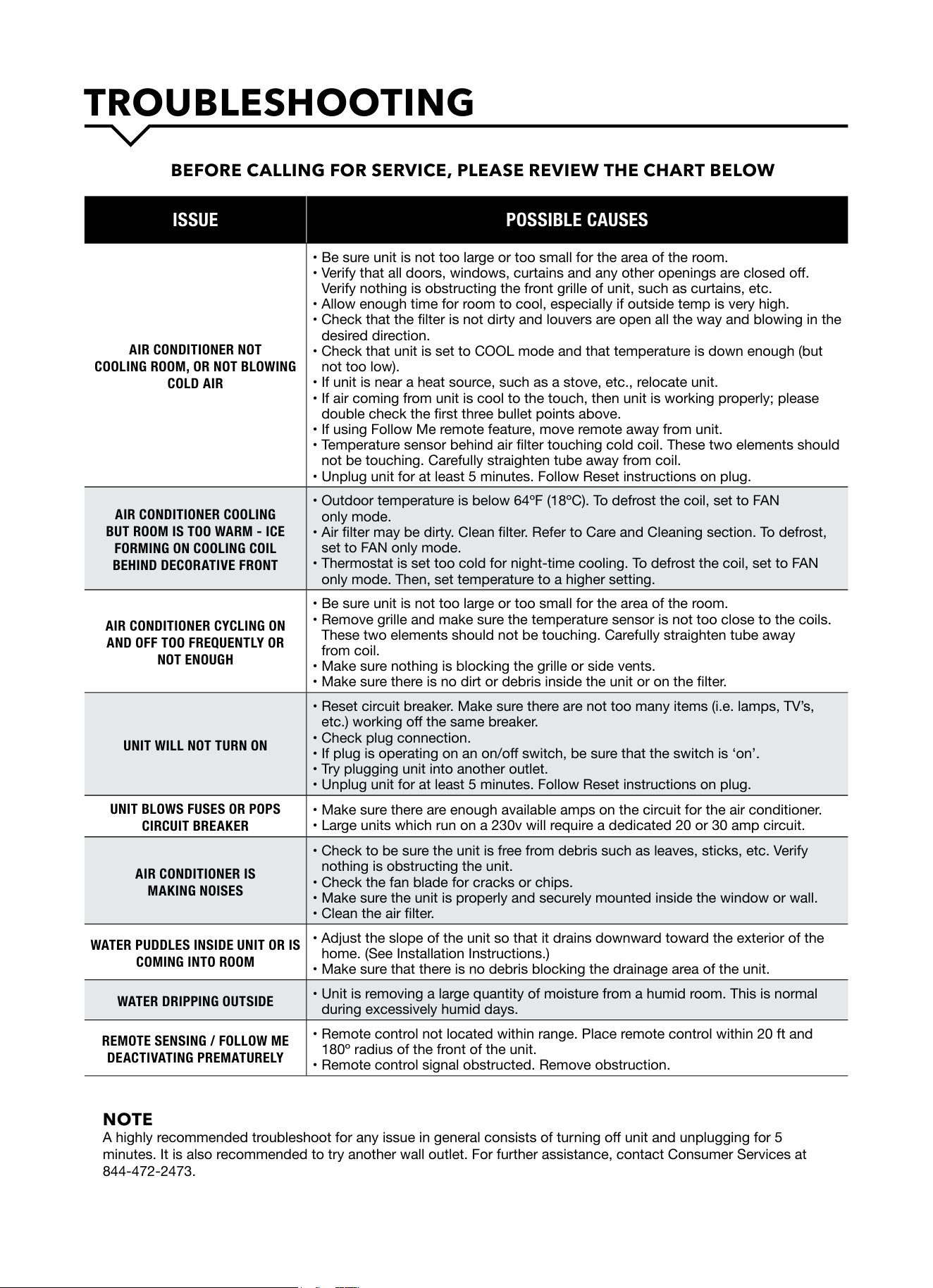 TROUBLESHOOTING

BEFORE CALLING FOR SERVICE, PLEASE REVIEW THE CHART BELOW

| ISSUE | POSSIBLE CAUSES |
|---|---|
| AIR CONDITIONER NOT COOLING ROOM, OR NOT BLOWING COLD AIR | • Be sure unit is not too large or too small for the area of the room. • Verify that all doors, windows, curtains and any other openings are closed off. Verify nothing is obstructing the front grille of unit, such as curtains, etc. • Allow enough time for room to cool, especially if outside temp is very high. • Check that the filter is not dirty and louvers are open all the way and blowing in the desired direction. • Check that unit is set to COOL mode and that temperature is down enough (but not too low). • If unit is near a heat source, such as a stove, etc., relocate unit. • If air coming from unit is cool to the touch, then unit is working properly; please double check the first three bullet points above. • If using Follow Me remote feature, move remote away from unit. • Temperature sensor behind air filter touching cold coil. These two elements should not be touching. Carefully straighten tube away from coil. • Unplug unit for at least 5 minutes. Follow Reset instructions on plug. |
| AIR CONDITIONER COOLING BUT ROOM IS TOO WARM - ICE FORMING ON COOLING COIL BEHIND DECORATIVE FRONT | • Outdoor temperature is below 64°F (18°C). To defrost the coil, set to FAN only mode. • Air filter may be dirty. Clean filter. Refer to Care and Cleaning section. To defrost, set to FAN only mode. • Thermostat is set too cold for night-time cooling. To defrost the coil, set to FAN only mode. Then, set temperature to a higher setting. |
| AIR CONDITIONER CYCLING ON AND OFF TOO FREQUENTLY OR NOT ENOUGH | • Be sure unit is not too large or too small for the area of the room. • Remove grille and make sure the temperature sensor is not too close to the coils. These two elements should not be touching. Carefully straighten tube away from coil. • Make sure nothing is blocking the grille or side vents. • Make sure there is no dirt or debris inside the unit or on the filter. |
| UNIT WILL NOT TURN ON | • Reset circuit breaker. Make sure there are not too many items (i.e. lamps, TV's, etc.) working off the same breaker. • Check plug connection. • If plug is operating on an on/off switch, be sure that the switch is 'on'. • Try plugging unit into another outlet. • Unplug unit for at least 5 minutes. Follow Reset instructions on plug. |
| UNIT BLOWS FUSES OR POPS CIRCUIT BREAKER | • Make sure there are enough available amps on the circuit for the air conditioner. • Large units which run on a 230v will require a dedicated 20 or 30 amp circuit. |
| AIR CONDITIONER IS MAKING NOISES | • Check to be sure the unit is free from debris such as leaves, sticks, etc. Verify nothing is obstructing the unit. • Check the fan blade for cracks or chips. • Make sure the unit is properly and securely mounted inside the window or wall. • Clean the air filter. |
| WATER PUDDLES INSIDE UNIT OR IS COMING INTO ROOM | • Adjust the slope of the unit so that it drains downward toward the exterior of the home. (See Installation Instructions.) • Make sure that there is no debris blocking the drainage area of the unit. |
| WATER DRIPPING OUTSIDE | • Unit is removing a large quantity of moisture from a humid room. This is normal during excessively humid days. |
| REMOTE SENSING / FOLLOW ME DEACTIVATING PREMATURELY | • Remote control not located within range. Place remote control within 20 ft and 180° radius of the front of the unit. • Remote control signal obstructed. Remove obstruction. |

NOTE
A highly recommended troubleshoot for any issue in general consists of turning off unit and unplugging for 5 minutes. It is also recommended to try another wall outlet. For further assistance, contact Consumer Services at 844-472-2473.